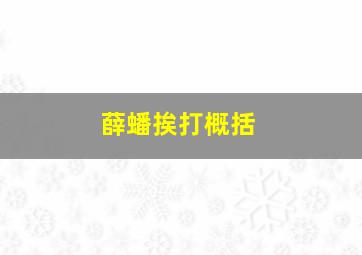 薛蟠挨打概括